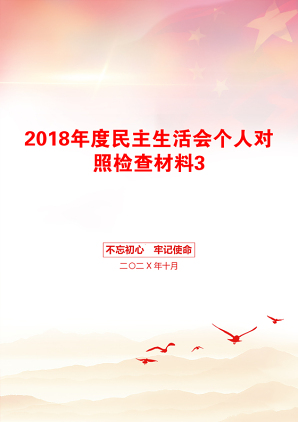 2018年度民主生活会个人对照检查材料3

不忘初心　牢记使命

二〇二X年十月